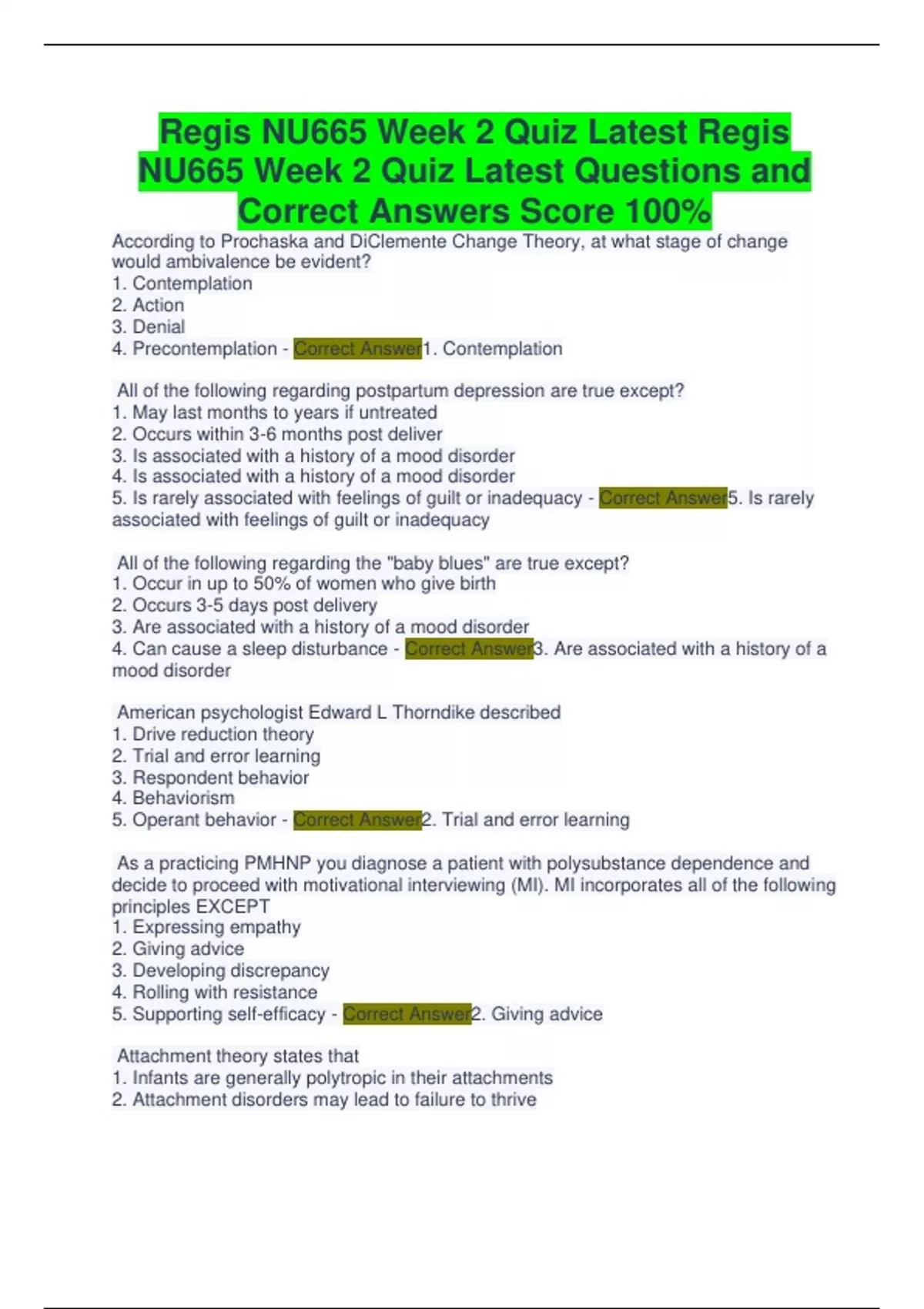 Regis NU665 Week 2 Quiz Latest Regis NU665 Week 2 Quiz Latest Questions and Correct Answers Score 100%

According to Prochaska and DiClemente Change Theory, at what stage of change would ambivalence be evident?
1. Contemplation
2. Action
3. Denial
4. Precontemplation - Correct Answer1. Contemplation

All of the following regarding postpartum depression are true except?
1. May last months to years if untreated
2. Occurs within 3-6 months post deliver
3. Is associated with a history of a mood disorder
4. Is associated with a history of a mood disorder
5. Is rarely associated with feelings of guilt or inadequacy - Correct Answer5. Is rarely associated with feelings of guilt or inadequacy

All of the following regarding the "baby blues" are true except?
1. Occur in up to 50% of women who give birth
2. Occurs 3-5 days post delivery
3. Are associated with a history of a mood disorder
4. Can cause a sleep disturbance - Correct Answer3. Are associated with a history of a mood disorder

American psychologist Edward L Thorndike described
1. Drive reduction theory
2. Trial and error learning
3. Respondent behavior
4. Behaviorism
5. Operant behavior - Correct Answer2. Trial and error learning

As a practicing PMHNP you diagnose a patient with polysubstance dependence and decide to proceed with motivational interviewing (MI). MI incorporates all of the following principles EXCEPT
1. Expressing empathy
2. Giving advice
3. Developing discrepancy
4. Rolling with resistance
5. Supporting self-efficacy - Correct Answer2. Giving advice

Attachment theory states that
1. Infants are generally polytropic in their attachments
2. Attachment disorders may lead to failure to thrive